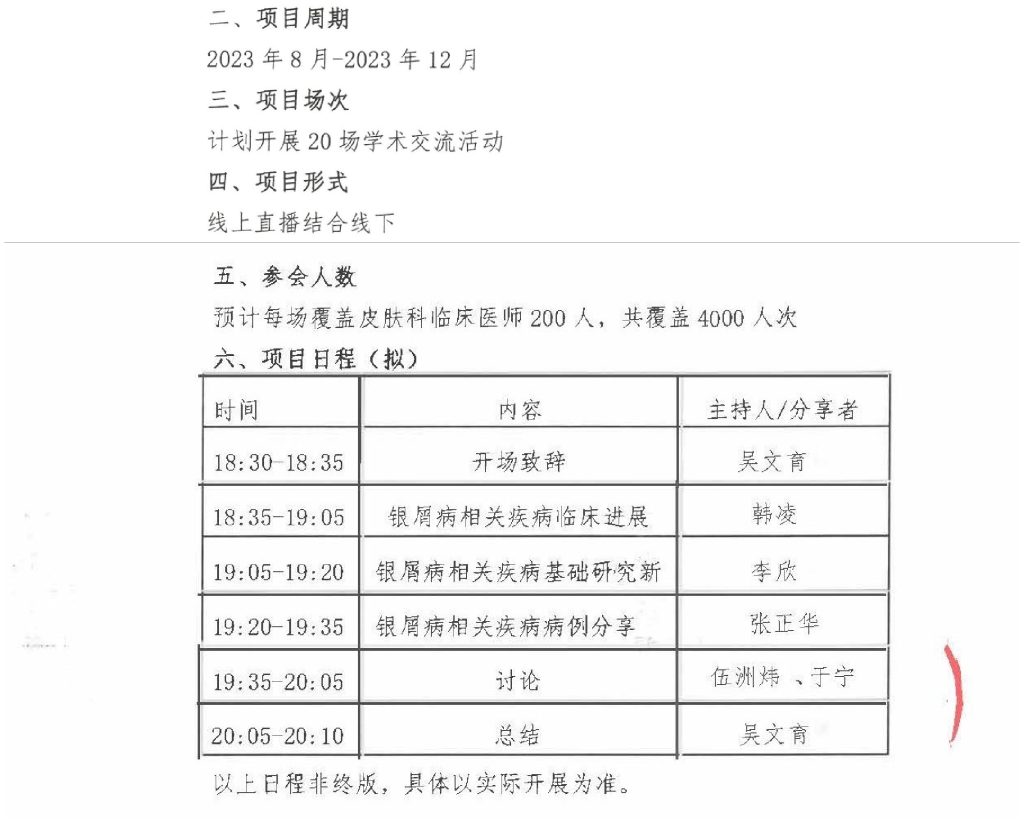 二、项目周期

2023 年 8 月-2023 年 12 月

三、项目场次

计划开展 20 场学术交流活动

四、项目形式

线上直播结合线下

五、参会人数

预计每场覆盖皮肤科临床医师 200 人，共覆盖 4000 人次

六、项目日程（拟）

| 时间 | 内容 | 主持人/分享者 |
|---|---|---|
| 18:30-18:35 | 开场致辞 | 吴文育 |
| 18:35-19:05 | 银屑病相关疾病临床进展 | 韩凌 |
| 19:05-19:20 | 银屑病相关疾病基础研究新 | 李欣 |
| 19:20-19:35 | 银屑病相关疾病病例分享 | 张正华 |
| 19:35-20:05 | 讨论 | 伍洲炜 、于宁 |
| 20:05-20:10 | 总结 | 吴文育 |

以上日程非终版，具体以实际开展为准。